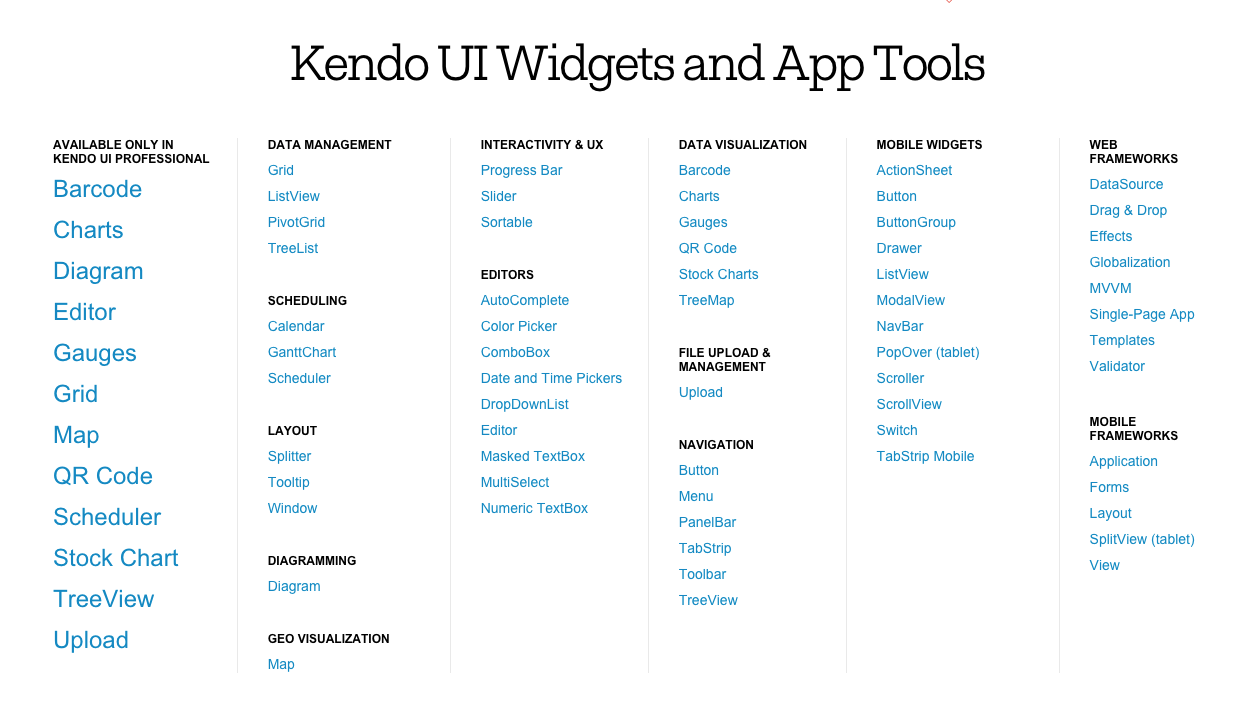 Kendo UI Widgets and App Tools

AVAILABLE ONLY IN KENDO UI PROFESSIONAL
Barcode
Charts
Diagram
Editor
Gauges
Grid
Map
QR Code
Scheduler
Stock Chart
TreeView
Upload

DATA MANAGEMENT
Grid
ListView
PivotGrid
TreeList

SCHEDULING
Calendar
GanttChart
Scheduler

LAYOUT
Splitter
Tooltip
Window

DIAGRAMMING
Diagram

GEO VISUALIZATION
Map

INTERACTIVITY & UX
Progress Bar
Slider
Sortable

EDITORS
AutoComplete
Color Picker
ComboBox
Date and Time Pickers
DropDownList
Editor
Masked TextBox
MultiSelect
Numeric TextBox

DATA VISUALIZATION
Barcode
Charts
Gauges
QR Code
Stock Charts
TreeMap

FILE UPLOAD & MANAGEMENT
Upload

NAVIGATION
Button
Menu
PanelBar
TabStrip
Toolbar
TreeView

MOBILE WIDGETS
ActionSheet
Button
ButtonGroup
Drawer
ListView
ModalView
NavBar
PopOver (tablet)
Scroller
ScrollView
Switch
TabStrip Mobile

WEB FRAMEWORKS
DataSource
Drag & Drop
Effects
Globalization
MVVM
Single-Page App
Templates
Validator

MOBILE FRAMEWORKS
Application
Forms
Layout
SplitView (tablet)
View